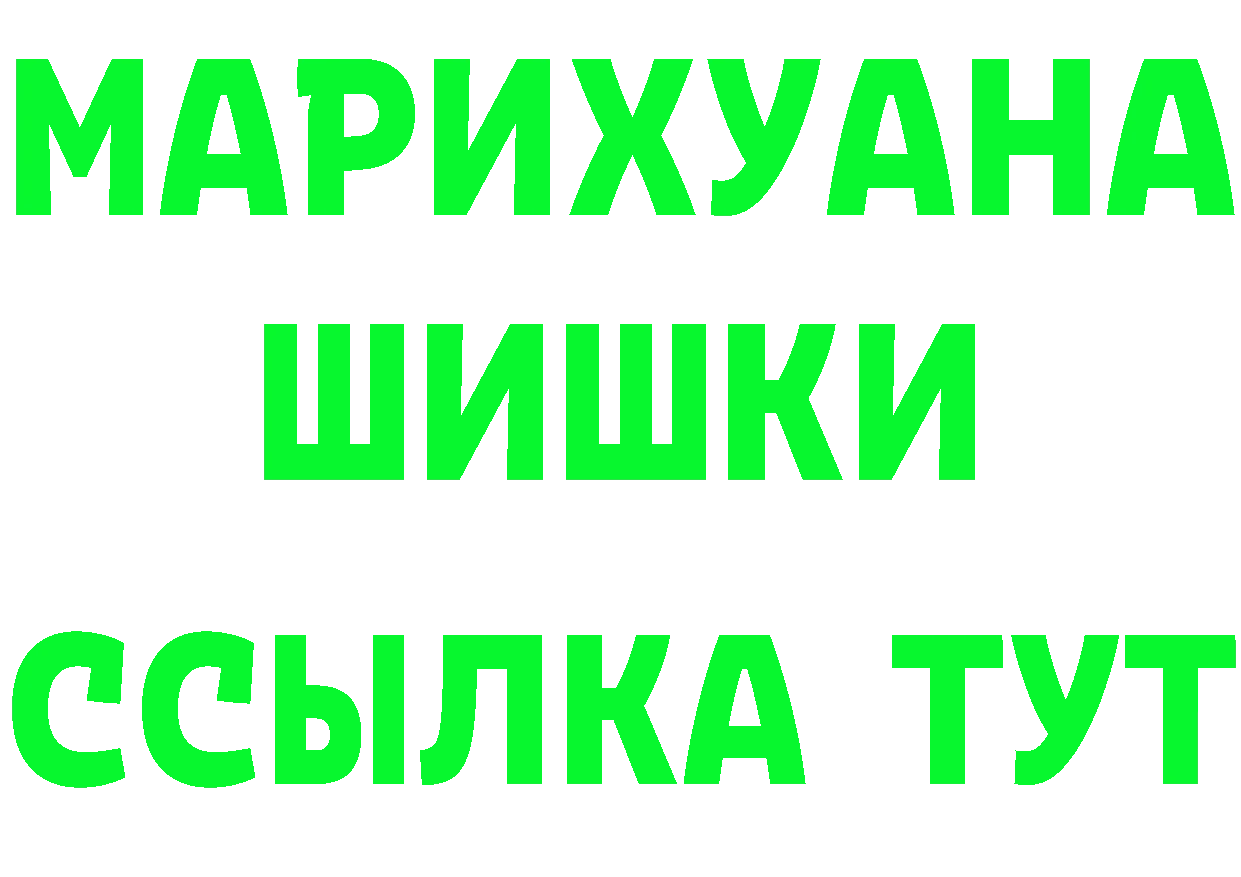 МАРИХУАНА
ШИШКИ
ССЫЛКА ТУТ